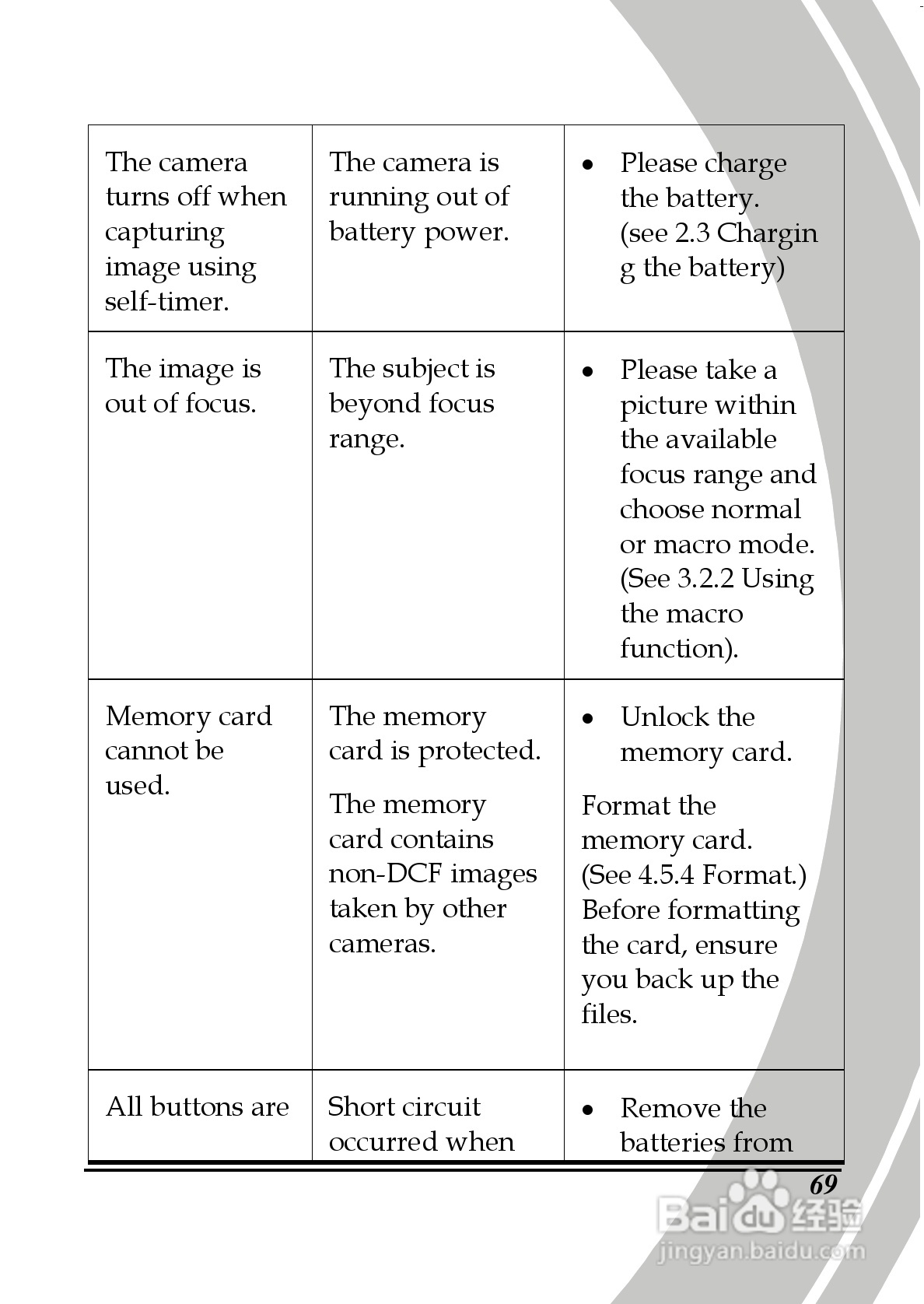 | | | |
|---|---|---|
| The camera turns off when capturing image using self-timer. | The camera is running out of battery power. | • Please charge the battery. (see 2.3 Chargin g the battery) |
| The image is out of focus. | The subject is beyond focus range. | • Please take a picture within the available focus range and choose normal or macro mode. (See 3.2.2 Using the macro function). |
| Memory card cannot be used. | The memory card is protected. The memory card contains non-DCF images taken by other cameras. | • Unlock the memory card. Format the memory card. (See 4.5.4 Format.) Before formatting the card, ensure you back up the files. |
| All buttons are | Short circuit occurred when | • Remove the batteries from |

69

Baidu 经验
jingyan.baidu.com